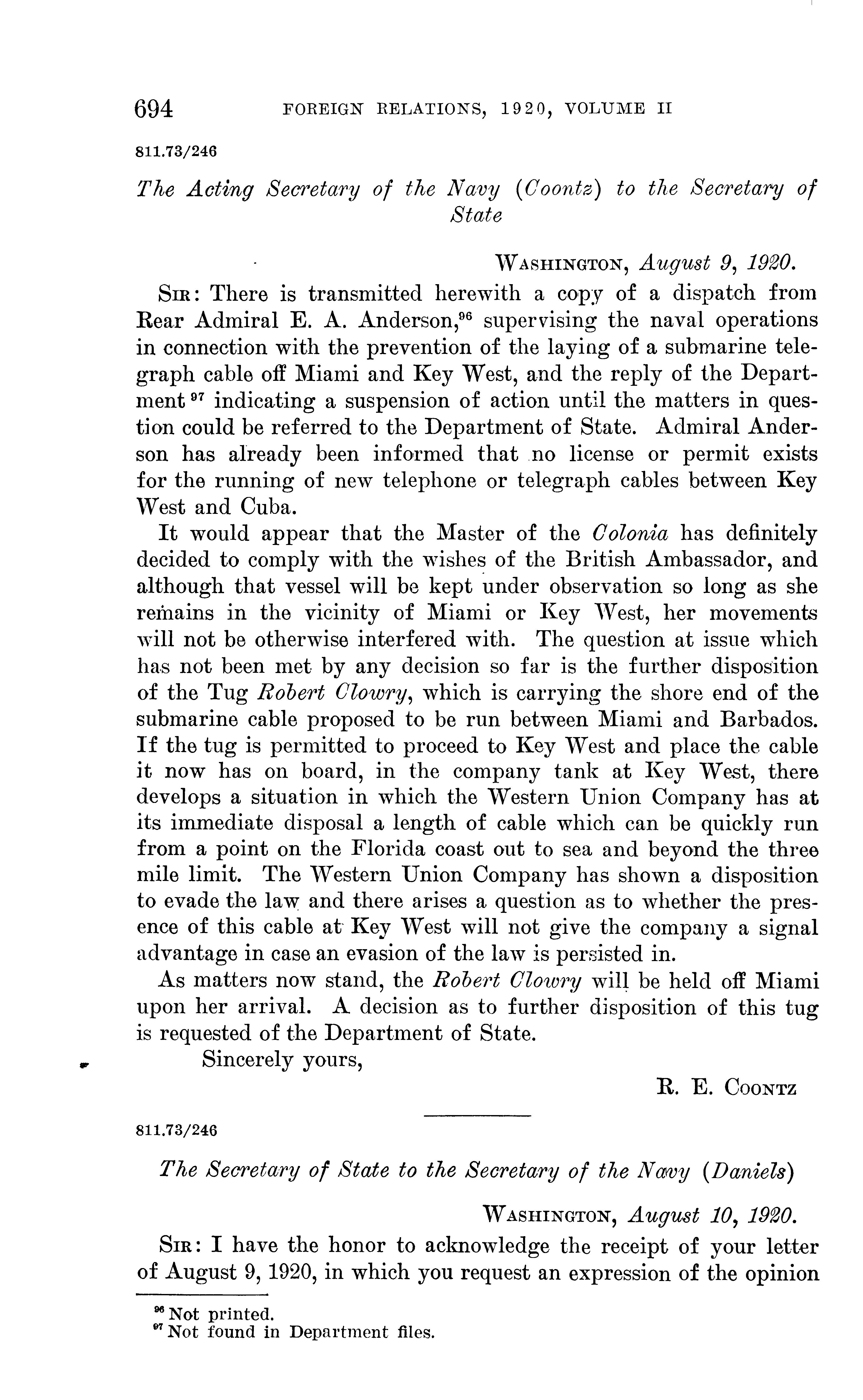 694 FOREIGN RELATIONS, 1920, VOLUME II

811.73/246

The Acting Secretary of the Navy (Coontz) to the Secretary of State

WASHINGTON, August 9, 1920.

SIR: There is transmitted herewith a copy of a dispatch from Rear Admiral E. A. Anderson,$^{96}$ supervising the naval operations in connection with the prevention of the laying of a submarine telegraph cable off Miami and Key West, and the reply of the Department$^{97}$ indicating a suspension of action until the matters in question could be referred to the Department of State. Admiral Anderson has already been informed that no license or permit exists for the running of new telephone or telegraph cables between Key West and Cuba.

It would appear that the Master of the Colonia has definitely decided to comply with the wishes of the British Ambassador, and although that vessel will be kept under observation so long as she remains in the vicinity of Miami or Key West, her movements will not be otherwise interfered with. The question at issue which has not been met by any decision so far is the further disposition of the Tug Robert Clowry, which is carrying the shore end of the submarine cable proposed to be run between Miami and Barbados. If the tug is permitted to proceed to Key West and place the cable it now has on board, in the company tank at Key West, there develops a situation in which the Western Union Company has at its immediate disposal a length of cable which can be quickly run from a point on the Florida coast out to sea and beyond the three mile limit. The Western Union Company has shown a disposition to evade the law and there arises a question as to whether the presence of this cable at Key West will not give the company a signal advantage in case an evasion of the law is persisted in.

As matters now stand, the Robert Clowry will be held off Miami upon her arrival. A decision as to further disposition of this tug is requested of the Department of State.

Sincerely yours,

R. E. COONTZ

811.73/246

The Secretary of State to the Secretary of the Navy (Daniels)

WASHINGTON, August 10, 1920.

SIR: I have the honor to acknowledge the receipt of your letter of August 9, 1920, in which you request an expression of the opinion

$^{96}$ Not printed.
$^{97}$ Not found in Department files.